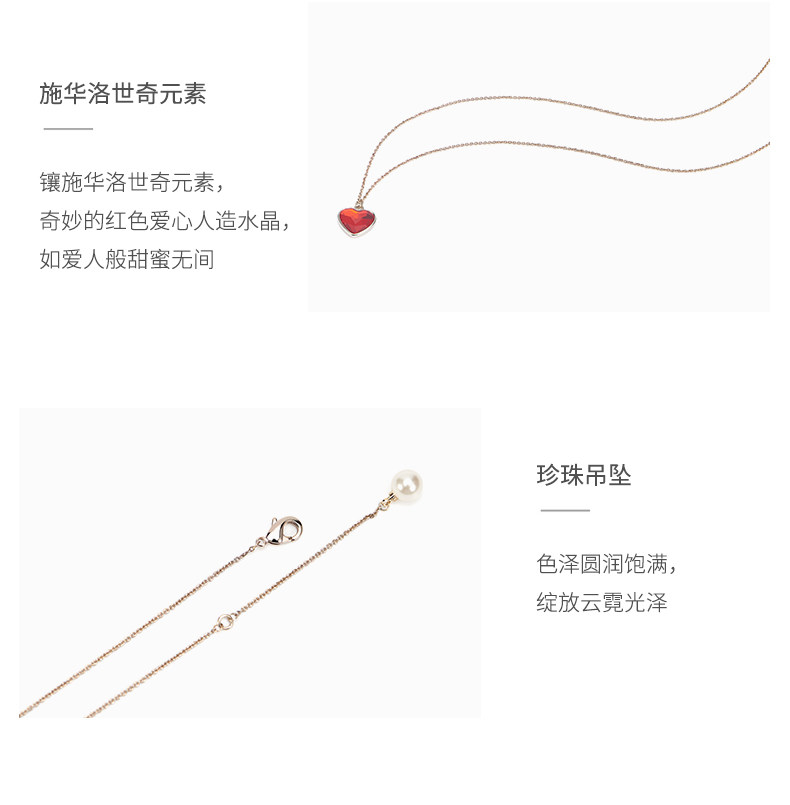 施华洛世奇元素

镶施华洛世奇元素，
奇妙的红色爱心人造水晶，
如爱人般甜蜜无间

珍珠吊坠

色泽圆润饱满，
绽放云霓光泽